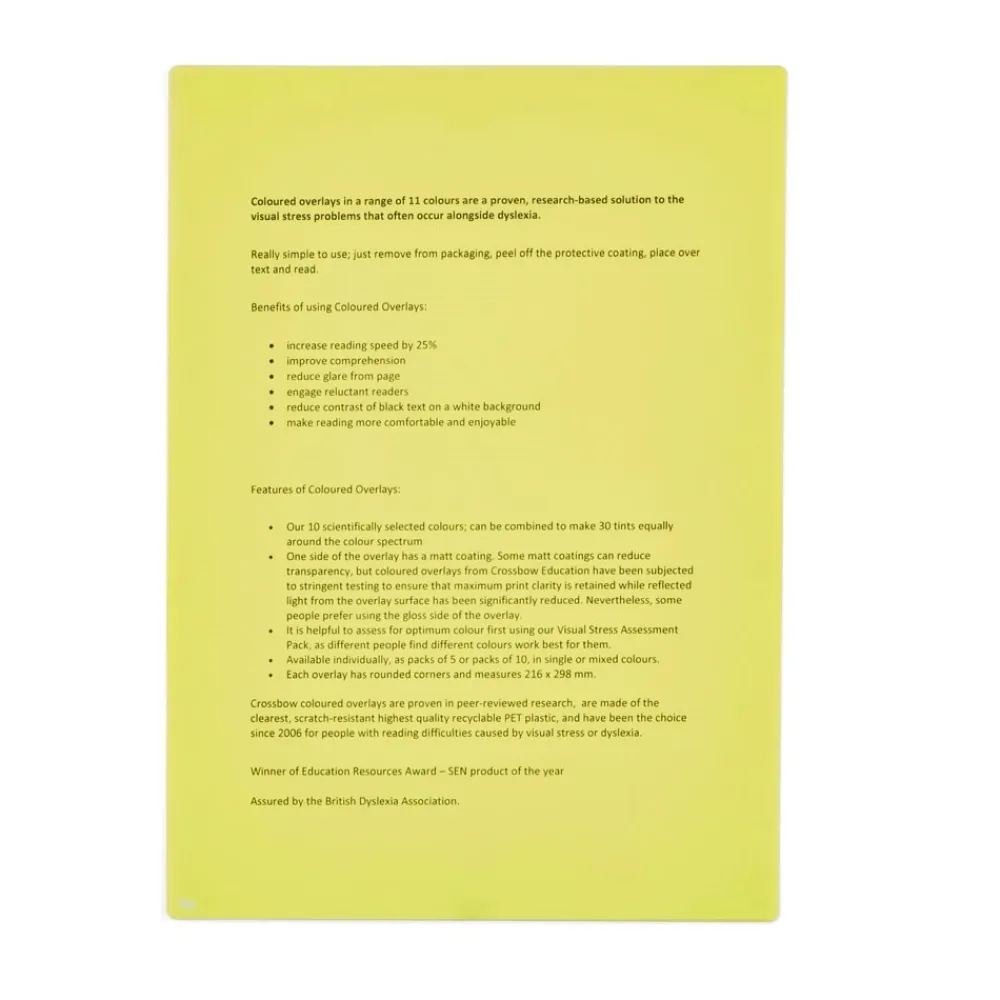 Coloured overlays in a range of 11 colours are a proven, research-based solution to the visual stress problems that often occur alongside dyslexia.

Really simple to use; just remove from packaging, peel off the protective coating, place over text and read.

Benefits of using Coloured Overlays:

• increase reading speed by 25%
• improve comprehension
• reduce glare from page
• engage reluctant readers
• reduce contrast of black text on a white background
• make reading more comfortable and enjoyable

Features of Coloured Overlays:

• Our 10 scientifically selected colours; can be combined to make 30 tints equally around the colour spectrum
• One side of the overlay has a matt coating. Some matt coatings can reduce transparency, but coloured overlays from Crossbow Education have been subjected to stringent testing to ensure that maximum print clarity is retained while reflected light from the overlay surface has been significantly reduced. Nevertheless, some people prefer using the gloss side of the overlay.
• It is helpful to assess for optimum colour first using our Visual Stress Assessment Pack, as different people find different colours work best for them.
• Available individually, as packs of 5 or packs of 10, in single or mixed colours.
• Each overlay has rounded corners and measures 216 x 298 mm.

Crossbow coloured overlays are proven in peer-reviewed research, are made of the clearest, scratch-resistant highest quality recyclable PET plastic, and have been the choice since 2006 for people with reading difficulties caused by visual stress or dyslexia.

Winner of Education Resources Award – SEN product of the year

Assured by the British Dyslexia Association.